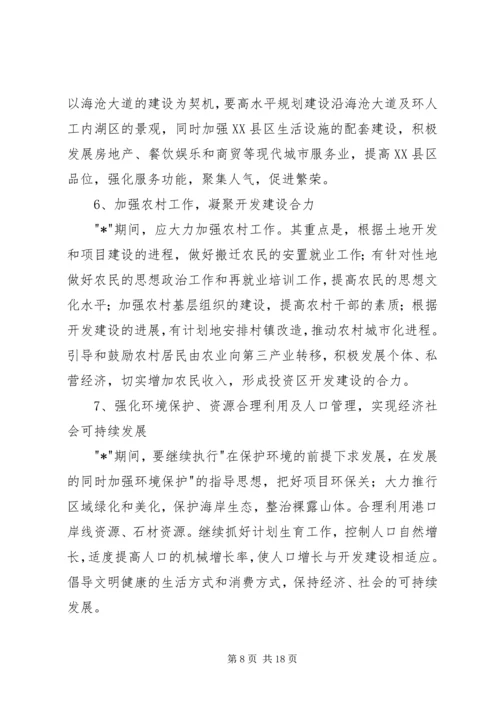 以海沧大道的建设为契机，要高水平规划建设沿海沧大道及环人工内湖区的景观，同时加强XX县区生活设施的配套建设，积极发展房地产、餐饮娱乐和商贸等现代城市服务业，提高XX县区品位，强化服务功能，聚集人气，促进繁荣。

6、加强农村工作，凝聚开发建设合力

"*"期间，应大力加强农村工作。其重点是，根据土地开发和项目建设的进程，做好搬迁农民的安置就业工作；有针对性地做好农民的思想政治工作和再就业培训工作，提高农民的思想文化水平；加强农村基层组织的建设，提高农村干部的素质；根据开发建设的进展，有计划地安排村镇改造，推动农村城市化进程。引导和鼓励农村居民由农业向第三产业转移，积极发展个体、私营经济，切实增加农民收入，形成投资区开发建设的合力。

7、强化环境保护、资源合理利用及人口管理，实现经济社会可持续发展

"*"期间，要继续执行"在保护环境的前提下求发展，在发展的同时加强环境保护"的指导思想，把好项目环保关；大力推行区域绿化和美化，保护海岸生态，整治裸露山体。合理利用港口岸线资源、石材资源。继续抓好计划生育工作，控制人口自然增长，适度提高人口的机械增长率，使人口增长与开发建设相适应。倡导文明健康的生活方式和消费方式，保持经济、社会的可持续发展。

第 8 页 共 18 页